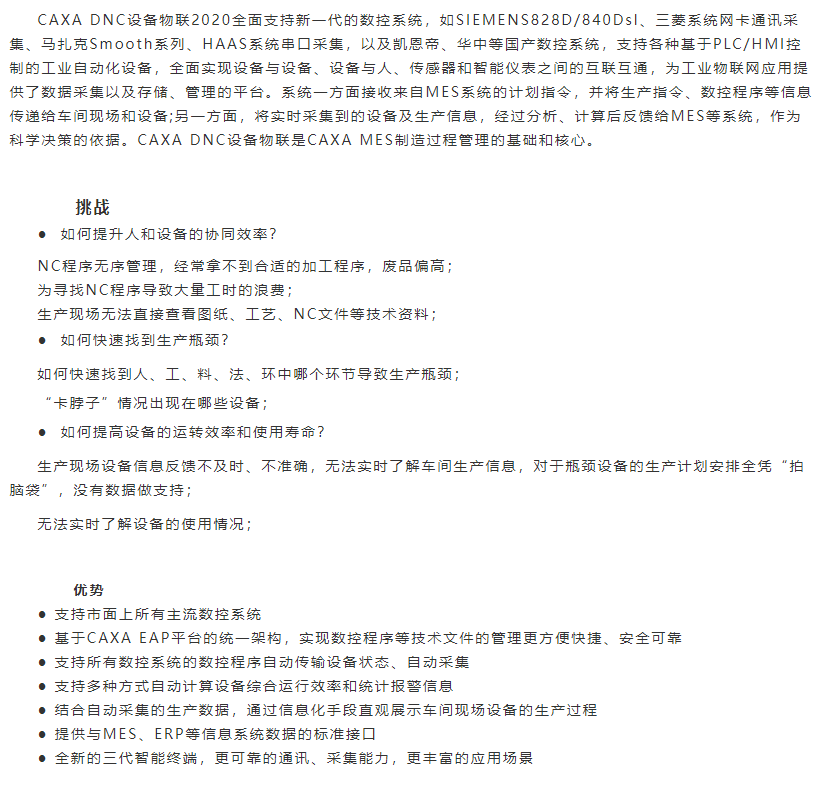 CAXA DNC设备物联2020全面支持新一代的数控系统，如SIEMENS828D/840Dsl、三菱系统网卡通讯采集、马扎克Smooth系列、HAAS系统串口采集，以及凯恩帝、华中等国产数控系统，支持各种基于PLC/HMI控制的工业自动化设备，全面实现设备与设备、设备与人、传感器和智能仪表之间的互联互通，为工业物联网应用提供了数据采集以及存储、管理的平台。系统一方面接收来自MES系统的计划指令，并将生产指令、数控程序等信息传递给车间现场和设备;另一方面，将实时采集到的设备及生产信息，经过分析、计算后反馈给MES等系统，作为科学决策的依据。CAXA DNC设备物联是CAXA MES制造过程管理的基础和核心。

挑战

● 如何提升人和设备的协同效率？

NC程序无序管理，经常拿不到合适的加工程序，废品偏高；
为寻找NC程序导致大量工时的浪费；
生产现场无法直接查看图纸、工艺、NC文件等技术资料；

● 如何快速找到生产瓶颈？

如何快速找到人、工、料、法、环中哪个环节导致生产瓶颈；
“卡脖子”情况出现在哪些设备；

● 如何提高设备的运转效率和使用寿命？

生产现场设备信息反馈不及时、不准确，无法实时了解车间生产信息，对于瓶颈设备的生产计划安排全凭“拍脑袋”，没有数据做支持；

无法实时了解设备的使用情况；

优势

● 支持市面上所有主流数控系统
● 基于CAXA EAP平台的统一架构，实现数控程序等技术文件的管理更方便快捷、安全可靠
● 支持所有数控系统的数控程序自动传输设备状态、自动采集
● 支持多种方式自动计算设备综合运行效率和统计报警信息
● 结合自动采集的生产数据，通过信息化手段直观展示车间现场设备的生产过程
● 提供与MES、ERP等信息系统数据的标准接口
● 全新的三代智能终端，更可靠的通讯、采集能力，更丰富的应用场景